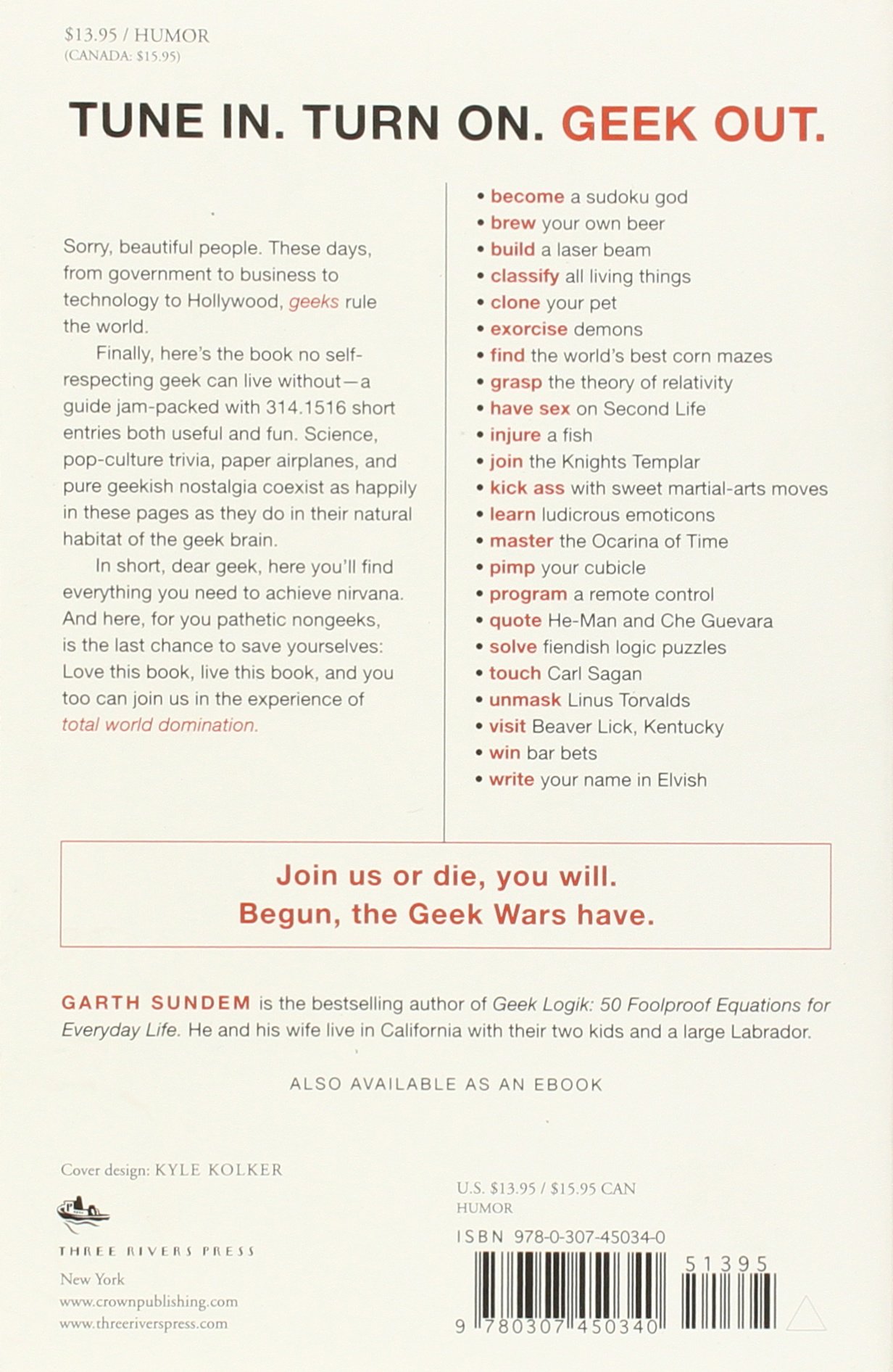 $13.95 / HUMOR
(CANADA: $15.95)

TUNE IN. TURN ON. GEEK OUT.

Sorry, beautiful people. These days, from government to business to technology to Hollywood, geeks rule the world.

Finally, here's the book no self-respecting geek can live without—a guide jam-packed with 314.1516 short entries both useful and fun. Science, pop-culture trivia, paper airplanes, and pure geekish nostalgia coexist as happily in these pages as they do in their natural habitat of the geek brain.

In short, dear geek, here you'll find everything you need to achieve nirvana. And here, for you pathetic nongeeks, is the last chance to save yourselves: Love this book, live this book, and you too can join us in the experience of total world domination.

• become a sudoku god
• brew your own beer
• build a laser beam
• classify all living things
• clone your pet
• exorcise demons
• find the world's best corn mazes
• grasp the theory of relativity
• have sex on Second Life
• injure a fish
• join the Knights Templar
• kick ass with sweet martial-arts moves
• learn ludicrous emoticons
• master the Ocarina of Time
• pimp your cubicle
• program a remote control
• quote He-Man and Che Guevara
• solve fiendish logic puzzles
• touch Carl Sagan
• unmask Linus Torvalds
• visit Beaver Lick, Kentucky
• win bar bets
• write your name in Elvish

Join us or die, you will.
Begun, the Geek Wars have.

GARTH SUNDEM is the bestselling author of Geek Logik: 50 Foolproof Equations for Everyday Life. He and his wife live in California with their two kids and a large Labrador.

ALSO AVAILABLE AS AN EBOOK

Cover design: KYLE KOLKER

THREE RIVERS PRESS
New York
www.crownpublishing.com
www.threeriverspress.com

U.S. $13.95 / $15.95 CAN
HUMOR

ISBN 978-0-307-45034-0

51395

9 780307 450340